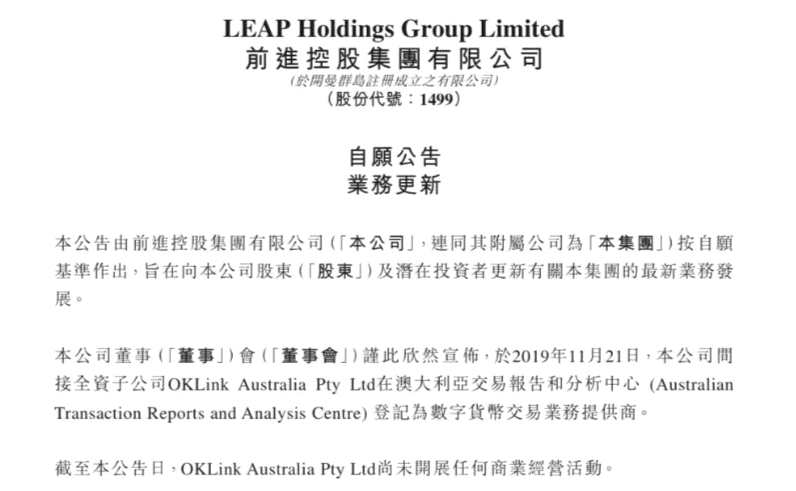 LEAP Holdings Group Limited
前進控股集團有限公司
(於開曼群島註冊成立之有限公司)
(股份代號：1499)

自願公告
業務更新

本公告由前進控股集團有限公司(「本公司」，連同其附屬公司為「本集團」)按自願基準作出，旨在向本公司股東(「股東」)及潛在投資者更新有關本集團的最新業務發展。

本公司董事(「董事」)會(「董事會」)謹此欣然宣佈，於2019年11月21日，本公司間接全資子公司OKLink Australia Pty Ltd在澳大利亞交易報告和分析中心(Australian Transaction Reports and Analysis Centre)登記為數字貨幣交易業務提供商。

截至本公告日，OKLink Australia Pty Ltd尚未開展任何商業經營活動。